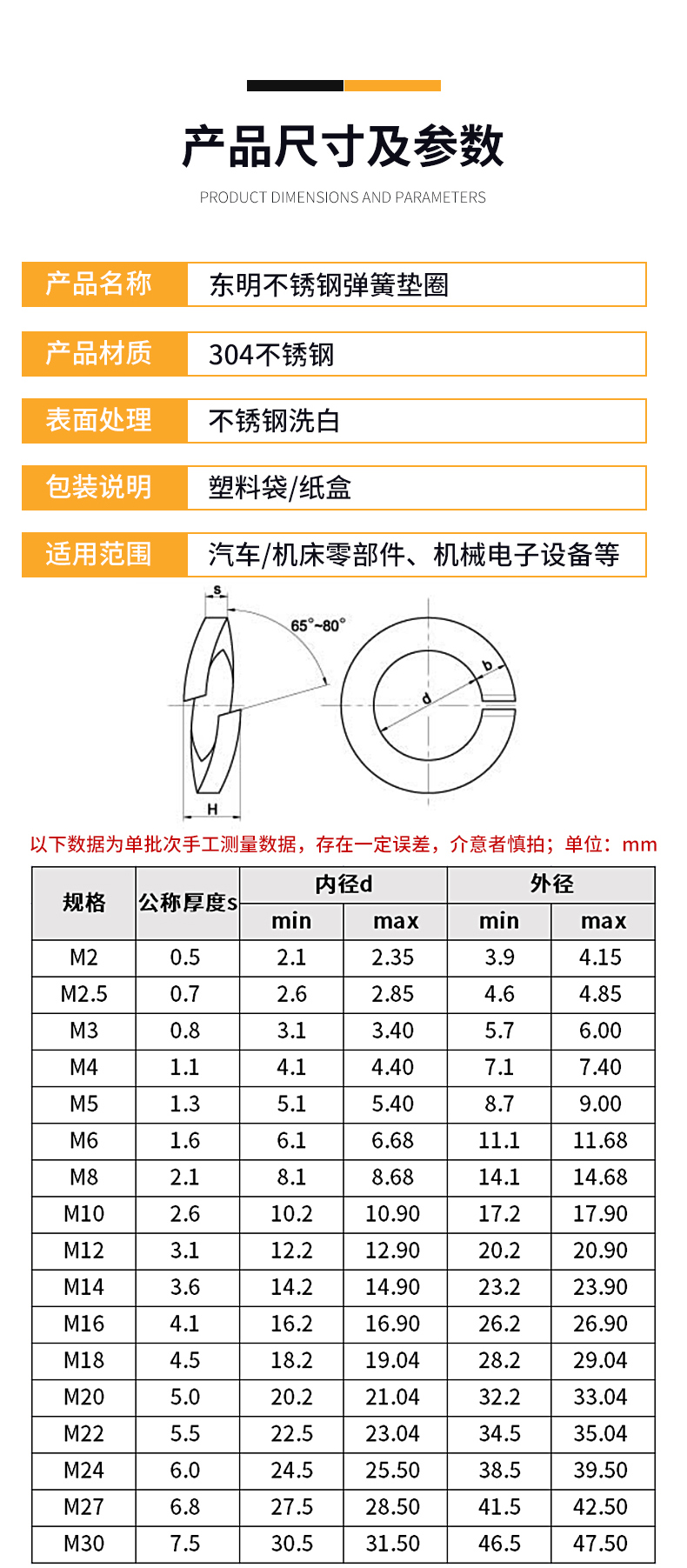 产品尺寸及参数

PRODUCT DIMENSIONS AND PARAMETERS

| 产品名称 | 东明不锈钢弹簧垫圈 |
|---|---|
| 产品材质 | 304不锈钢 |
| 表面处理 | 不锈钢洗白 |
| 包装说明 | 塑料袋/纸盒 |
| 适用范围 | 汽车/机床零部件、机械电子设备等 |

s
65°~80°
b
d
H

以下数据为单批次手工测量数据，存在一定误差，介意者慎拍；单位：mm

| 规格 | 公称厚度s | 内径d min | 内径d max | 外径 min | 外径 max |
|---|---|---|---|---|---|
| M2 | 0.5 | 2.1 | 2.35 | 3.9 | 4.15 |
| M2.5 | 0.7 | 2.6 | 2.85 | 4.6 | 4.85 |
| M3 | 0.8 | 3.1 | 3.40 | 5.7 | 6.00 |
| M4 | 1.1 | 4.1 | 4.40 | 7.1 | 7.40 |
| M5 | 1.3 | 5.1 | 5.40 | 8.7 | 9.00 |
| M6 | 1.6 | 6.1 | 6.68 | 11.1 | 11.68 |
| M8 | 2.1 | 8.1 | 8.68 | 14.1 | 14.68 |
| M10 | 2.6 | 10.2 | 10.90 | 17.2 | 17.90 |
| M12 | 3.1 | 12.2 | 12.90 | 20.2 | 20.90 |
| M14 | 3.6 | 14.2 | 14.90 | 23.2 | 23.90 |
| M16 | 4.1 | 16.2 | 16.90 | 26.2 | 26.90 |
| M18 | 4.5 | 18.2 | 19.04 | 28.2 | 29.04 |
| M20 | 5.0 | 20.2 | 21.04 | 32.2 | 33.04 |
| M22 | 5.5 | 22.5 | 23.04 | 34.5 | 35.04 |
| M24 | 6.0 | 24.5 | 25.50 | 38.5 | 39.50 |
| M27 | 6.8 | 27.5 | 28.50 | 41.5 | 42.50 |
| M30 | 7.5 | 30.5 | 31.50 | 46.5 | 47.50 |